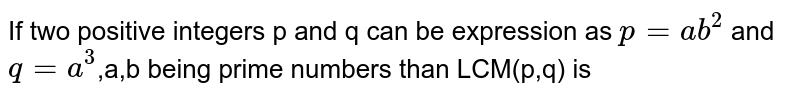 If two positive integers p and q can be expression as $p = ab^2$ and $q = a^3$,a,b being prime numbers than LCM(p,q) is